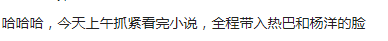 哈哈哈，今天上午抓紧看完小说，全程带入热巴和杨洋的脸